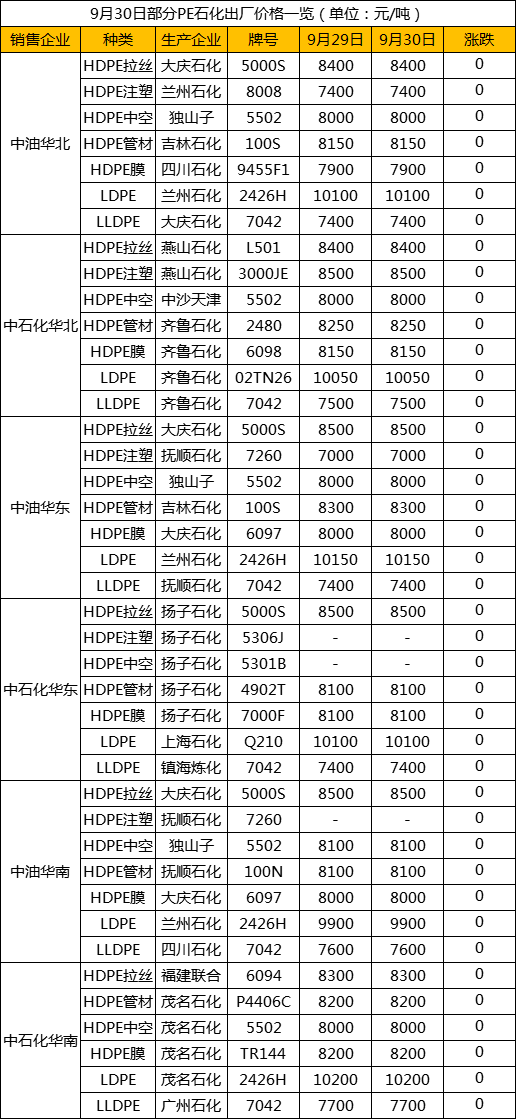 9月30日部分PE石化出厂价格一览（单位：元/吨）

| 销售企业 | 种类 | 生产企业 | 牌号 | 9月29日 | 9月30日 | 涨跌 |
|---|---|---|---|---|---|---|
| 中油华北 | HDPE拉丝 | 大庆石化 | 5000S | 8400 | 8400 | 0 |
| | HDPE注塑 | 兰州石化 | 8008 | 7400 | 7400 | 0 |
| | HDPE中空 | 独山子 | 5502 | 8000 | 8000 | 0 |
| | HDPE管材 | 吉林石化 | 100S | 8150 | 8150 | 0 |
| | HDPE膜 | 四川石化 | 9455F1 | 7900 | 7900 | 0 |
| | LDPE | 兰州石化 | 2426H | 10100 | 10100 | 0 |
| | LLDPE | 大庆石化 | 7042 | 7400 | 7400 | 0 |
| 中石化华北 | HDPE拉丝 | 燕山石化 | L501 | 8400 | 8400 | 0 |
| | HDPE注塑 | 燕山石化 | 3000JE | 8500 | 8500 | 0 |
| | HDPE中空 | 中沙天津 | 5502 | 8000 | 8000 | 0 |
| | HDPE管材 | 齐鲁石化 | 2480 | 8250 | 8250 | 0 |
| | HDPE膜 | 齐鲁石化 | 6098 | 8150 | 8150 | 0 |
| | LDPE | 齐鲁石化 | 02TN26 | 10050 | 10050 | 0 |
| | LLDPE | 齐鲁石化 | 7042 | 7500 | 7500 | 0 |
| 中油华东 | HDPE拉丝 | 大庆石化 | 5000S | 8500 | 8500 | 0 |
| | HDPE注塑 | 抚顺石化 | 7260 | 7000 | 7000 | 0 |
| | HDPE中空 | 独山子 | 5502 | 8000 | 8000 | 0 |
| | HDPE管材 | 吉林石化 | 100S | 8300 | 8300 | 0 |
| | HDPE膜 | 大庆石化 | 6097 | 8000 | 8000 | 0 |
| | LDPE | 兰州石化 | 2426H | 10150 | 10150 | 0 |
| | LLDPE | 抚顺石化 | 7042 | 7400 | 7400 | 0 |
| 中石化华东 | HDPE拉丝 | 扬子石化 | 5000S | 8500 | 8500 | 0 |
| | HDPE注塑 | 扬子石化 | 5306J | - | - | 0 |
| | HDPE中空 | 扬子石化 | 5301B | - | - | 0 |
| | HDPE管材 | 扬子石化 | 4902T | 8100 | 8100 | 0 |
| | HDPE膜 | 扬子石化 | 7000F | 8100 | 8100 | 0 |
| | LDPE | 上海石化 | Q210 | 10100 | 10100 | 0 |
| | LLDPE | 镇海炼化 | 7042 | 7400 | 7400 | 0 |
| 中油华南 | HDPE拉丝 | 大庆石化 | 5000S | 8500 | 8500 | 0 |
| | HDPE注塑 | 抚顺石化 | 7260 | - | - | 0 |
| | HDPE中空 | 独山子 | 5502 | 8100 | 8100 | 0 |
| | HDPE管材 | 抚顺石化 | 100N | 8100 | 8100 | 0 |
| | HDPE膜 | 大庆石化 | 6097 | 8000 | 8000 | 0 |
| | LDPE | 兰州石化 | 2426H | 9900 | 9900 | 0 |
| | LLDPE | 四川石化 | 7042 | 7600 | 7600 | 0 |
| 中石化华南 | HDPE拉丝 | 福建联合 | 6094 | 8300 | 8300 | 0 |
| | HDPE管材 | 茂名石化 | P4406C | 8200 | 8200 | 0 |
| | HDPE中空 | 茂名石化 | 5502 | 8000 | 8000 | 0 |
| | HDPE膜 | 茂名石化 | TR144 | 8200 | 8200 | 0 |
| | LDPE | 茂名石化 | 2426H | 10200 | 10200 | 0 |
| | LLDPE | 广州石化 | 7042 | 7700 | 7700 | 0 |